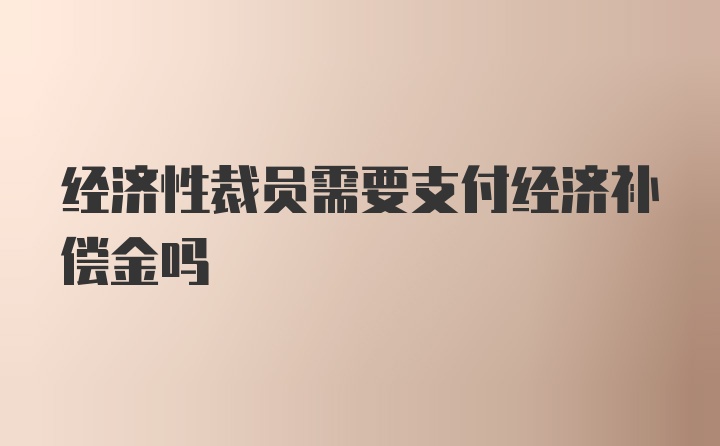 经济性裁员需要支付经济补偿金吗